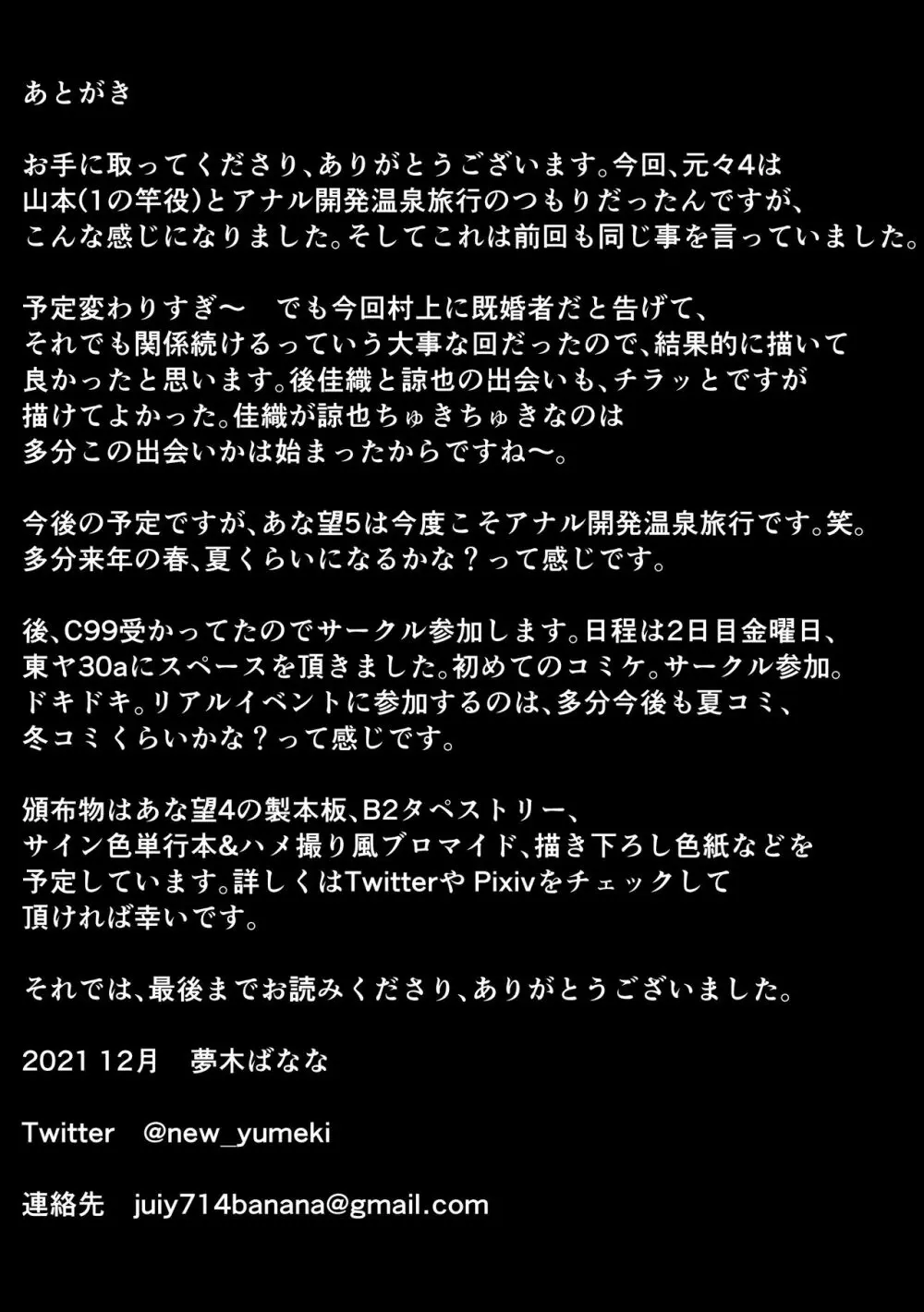 あとがき

お手に取ってくださり、ありがとうございます。今回、元々4は山本(1の竿役)とアナル開発温泉旅行のつもりだったんですが、こんな感じになりました。そしてこれは前回も同じ事を言っていました。

予定変わりすぎ〜　でも今回村上に既婚者だと告げて、それでも関係続けるっていう大事な回だったので、結果的に描いて良かったと思います。後佳織と諒也の出会いも、チラッとですが描けてよかった。佳織が諒也ちゅきちゅきなのは多分この出会いかは始まったからですね〜。

今後の予定ですが、あな望5は今度こそアナル開発温泉旅行です。笑。多分来年の春、夏くらいになるかな？って感じです。

後、C99受かってたのでサークル参加します。日程は2日目金曜日、東ヤ30aにスペースを頂きました。初めてのコミケ。サークル参加。ドキドキ。リアルイベントに参加するのは、多分今後も夏コミ、冬コミくらいかな？って感じです。

頒布物はあな望4の製本板、B2タペストリー、サイン色単行本&ハメ撮り風ブロマイド、描き下ろし色紙などを予定しています。詳しくはTwitterや Pixivをチェックして頂ければ幸いです。

それでは、最後までお読みくださり、ありがとうございました。

2021 12月　夢木ばなな

Twitter　@new_yumeki

連絡先　juiy714banana@gmail.com